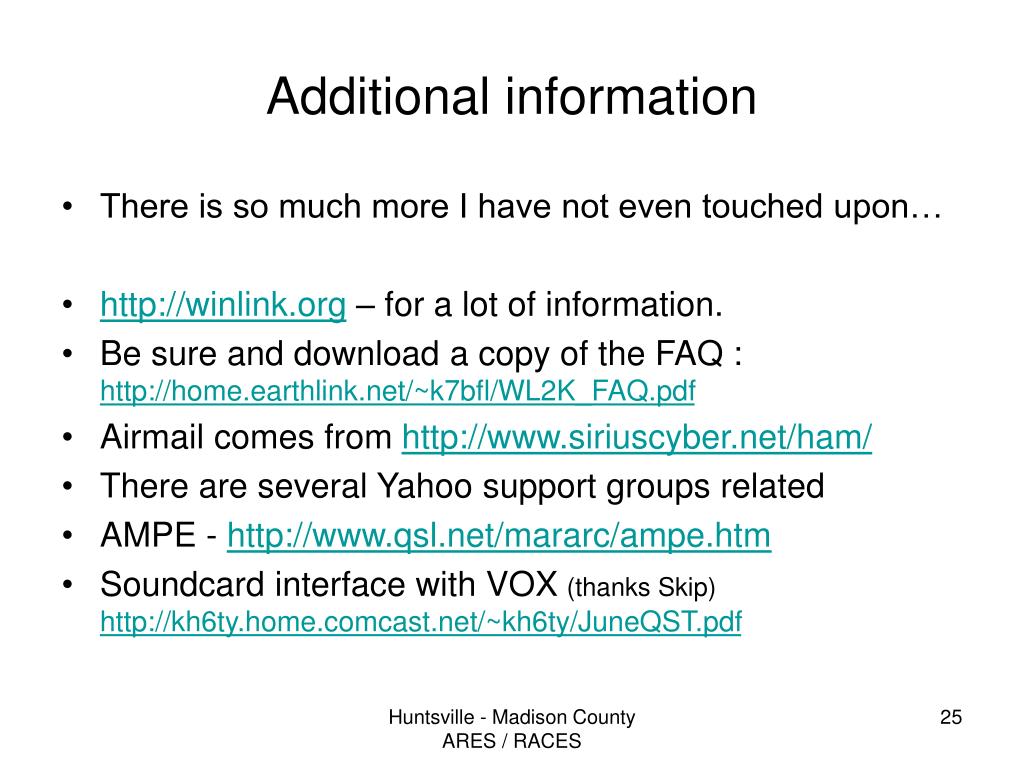 Additional information

• There is so much more I have not even touched upon…

• http://winlink.org – for a lot of information.
• Be sure and download a copy of the FAQ : http://home.earthlink.net/~k7bfl/WL2K_FAQ.pdf
• Airmail comes from http://www.siriuscyber.net/ham/
• There are several Yahoo support groups related
• AMPE - http://www.qsl.net/mararc/ampe.htm
• Soundcard interface with VOX (thanks Skip) http://kh6ty.home.comcast.net/~kh6ty/JuneQST.pdf

Huntsville - Madison County ARES / RACES

25